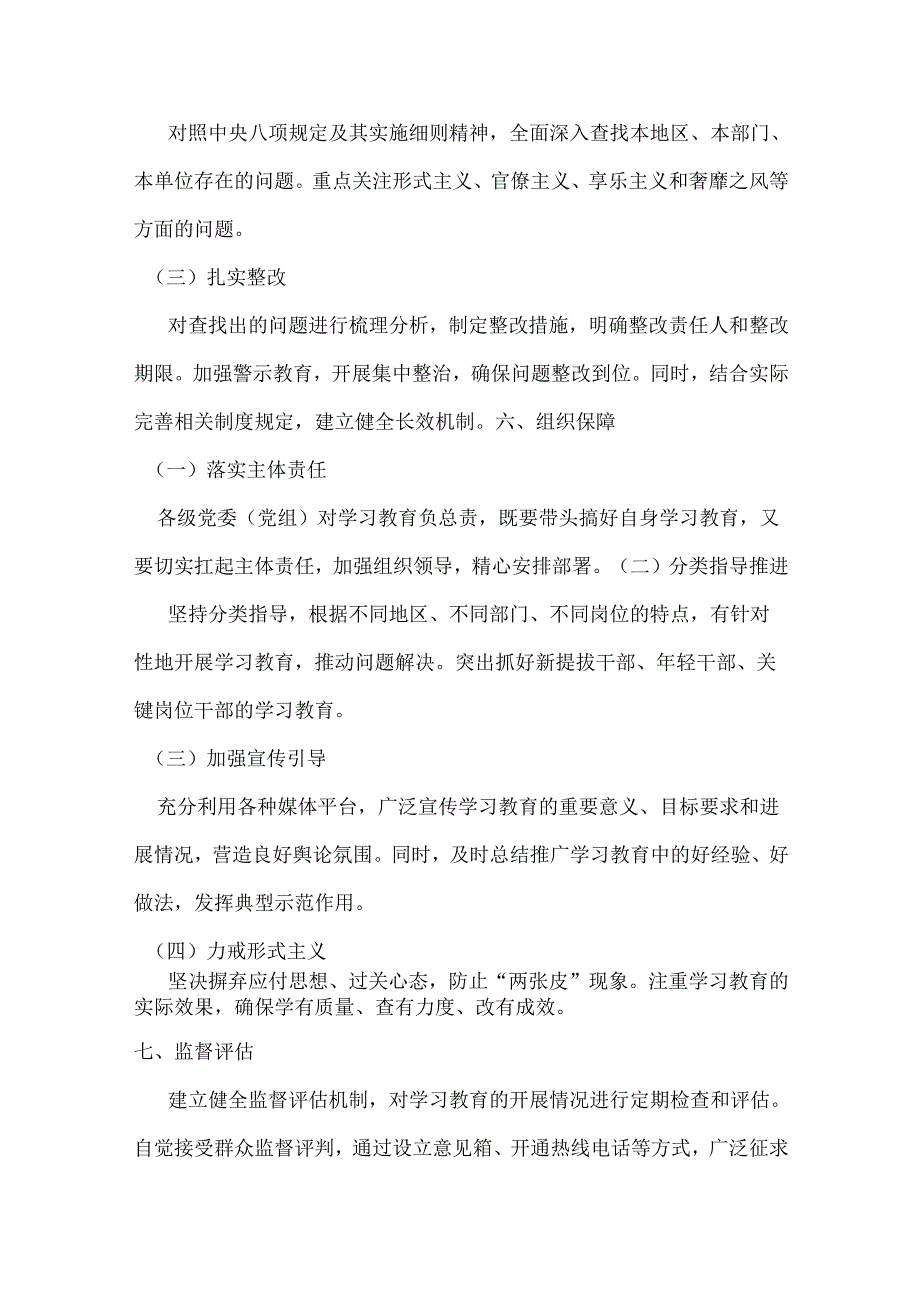 对照中央八项规定及其实施细则精神，全面深入查找本地区、本部门、本单位存在的问题。重点关注形式主义、官僚主义、享乐主义和奢靡之风等方面的问题。

（三）扎实整改

对查找出的问题进行梳理分析，制定整改措施，明确整改责任人和整改期限。加强警示教育，开展集中整治，确保问题整改到位。同时，结合实际完善相关制度规定，建立健全长效机制。六、组织保障

（一）落实主体责任

各级党委（党组）对学习教育负总责，既要带头搞好自身学习教育，又要切实扛起主体责任，加强组织领导，精心安排部署。（二）分类指导推进

坚持分类指导，根据不同地区、不同部门、不同岗位的特点，有针对性地开展学习教育，推动问题解决。突出抓好新提拔干部、年轻干部、关键岗位干部的学习教育。

（三）加强宣传引导

充分利用各种媒体平台，广泛宣传学习教育的重要意义、目标要求和进展情况，营造良好舆论氛围。同时，及时总结推广学习教育中的好经验、好做法，发挥典型示范作用。

（四）力戒形式主义

坚决摒弃应付思想、过关心态，防止“两张皮”现象。注重学习教育的实际效果，确保学有质量、查有力度、改有成效。

七、监督评估

建立健全监督评估机制，对学习教育的开展情况进行定期检查和评估。自觉接受群众监督评判，通过设立意见箱、开通热线电话等方式，广泛征求